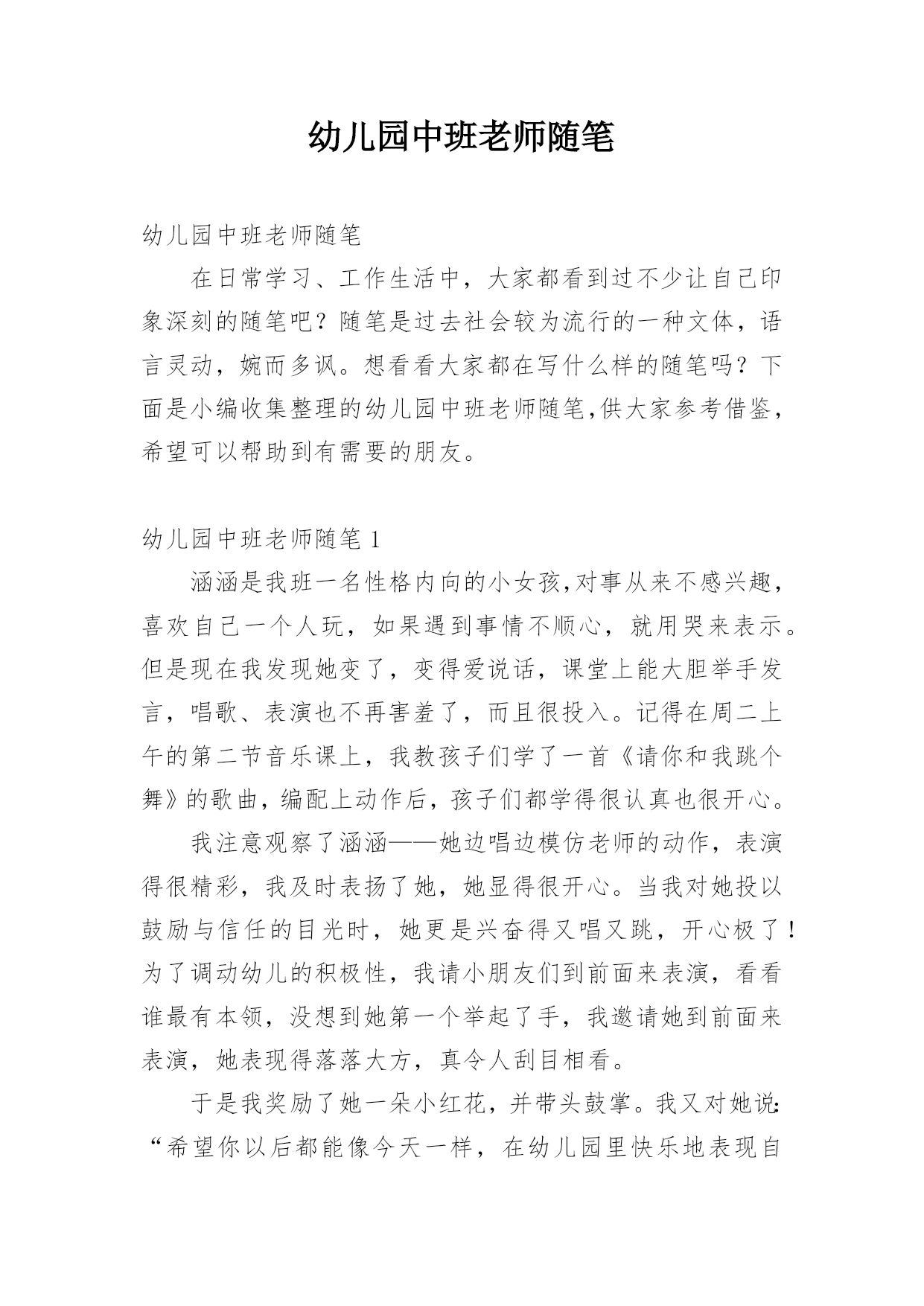 幼儿园中班老师随笔

幼儿园中班老师随笔

在日常学习、工作生活中，大家都看到过不少让自己印象深刻的随笔吧？随笔是过去社会较为流行的一种文体，语言灵动，婉而多讽。想看看大家都在写什么样的随笔吗？下面是小编收集整理的幼儿园中班老师随笔,供大家参考借鉴，希望可以帮助到有需要的朋友。

幼儿园中班老师随笔 1

涵涵是我班一名性格内向的小女孩,对事从来不感兴趣，喜欢自己一个人玩，如果遇到事情不顺心，就用哭来表示。但是现在我发现她变了，变得爱说话，课堂上能大胆举手发言，唱歌、表演也不再害羞了，而且很投入。记得在周二上午的第二节音乐课上，我教孩子们学了一首《请你和我跳个舞》的歌曲，编配上动作后，孩子们都学得很认真也很开心。

我注意观察了涵涵——她边唱边模仿老师的动作，表演得很精彩，我及时表扬了她，她显得很开心。当我对她投以鼓励与信任的目光时，她更是兴奋得又唱又跳，开心极了！为了调动幼儿的积极性，我请小朋友们到前面来表演，看看谁最有本领，没想到她第一个举起了手，我邀请她到前面来表演，她表现得落落大方，真令人刮目相看。

于是我奖励了她一朵小红花，并带头鼓掌。我又对她说:“希望你以后都能像今天一样，在幼儿园里快乐地表现自